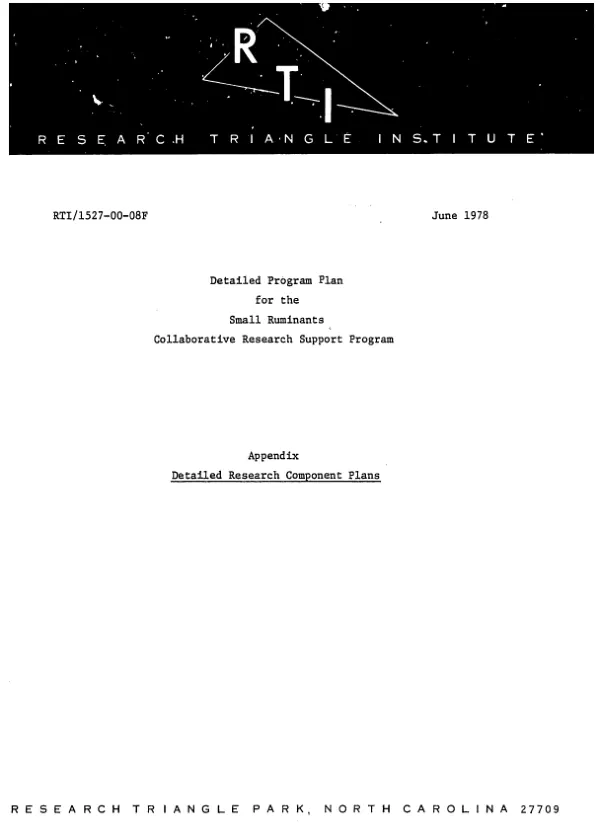 RTI

RESEARCH TRIANGLE INSTITUTE

RTI/1527-00-08F

June 1978

Detailed Program Plan
for the
Small Ruminants
Collaborative Research Support Program

Appendix
Detailed Research Component Plans

RESEARCH TRIANGLE PARK, NORTH CAROLINA 27709